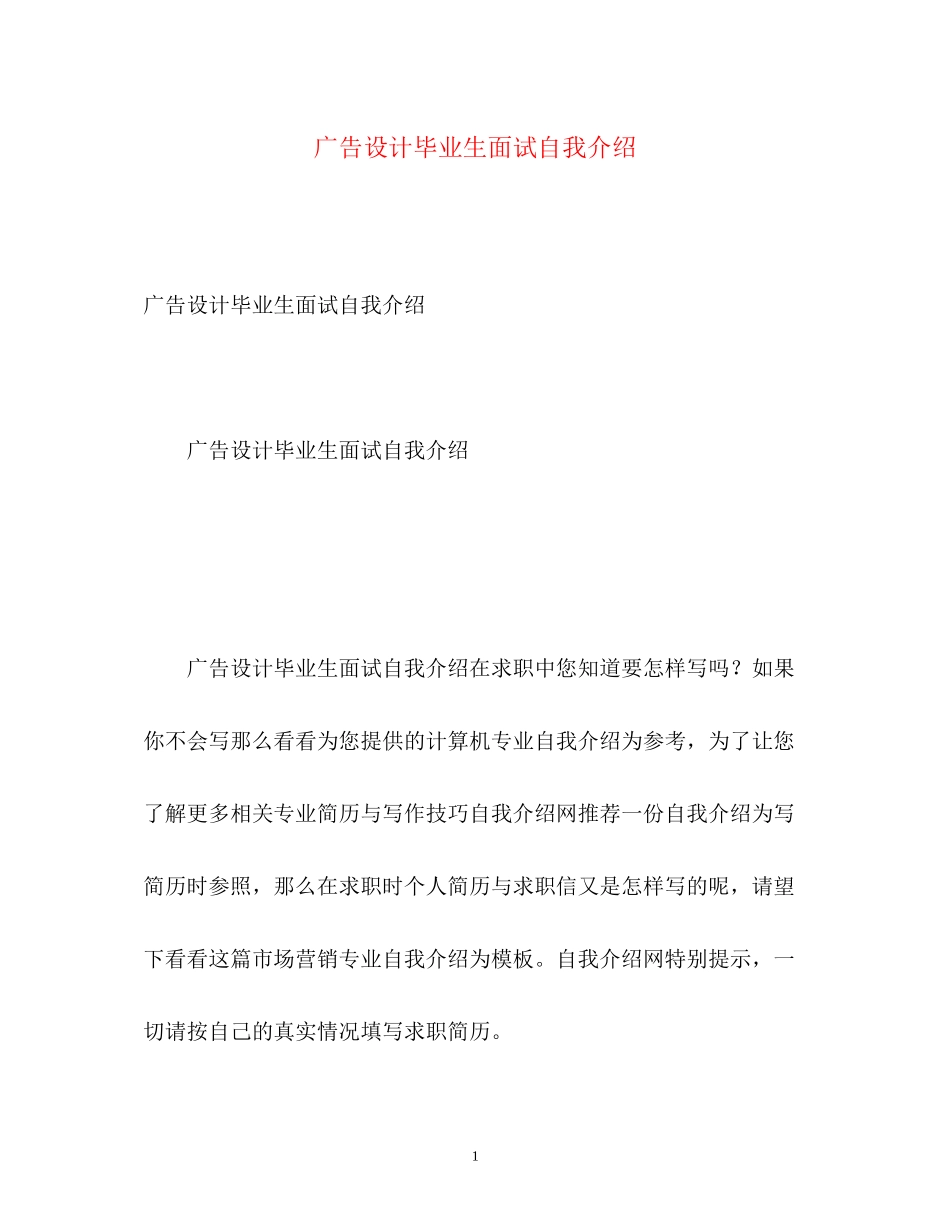 广告设计毕业生面试自我介绍

广告设计毕业生面试自我介绍

广告设计毕业生面试自我介绍

广告设计毕业生面试自我介绍在求职中您知道要怎样写吗？如果你不会写那么看看为您提供的计算机专业自我介绍为参考，为了让您了解更多相关专业简历与写作技巧自我介绍网推荐一份自我介绍为写简历时参照，那么在求职时个人简历与求职信又是怎样写的呢，请望下看看这篇市场营销专业自我介绍为模板。自我介绍网特别提示，一切请按自己的真实情况填写求职简历。

1